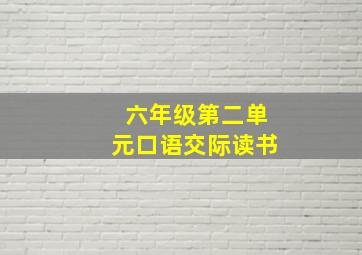 六年级第二单元口语交际读书